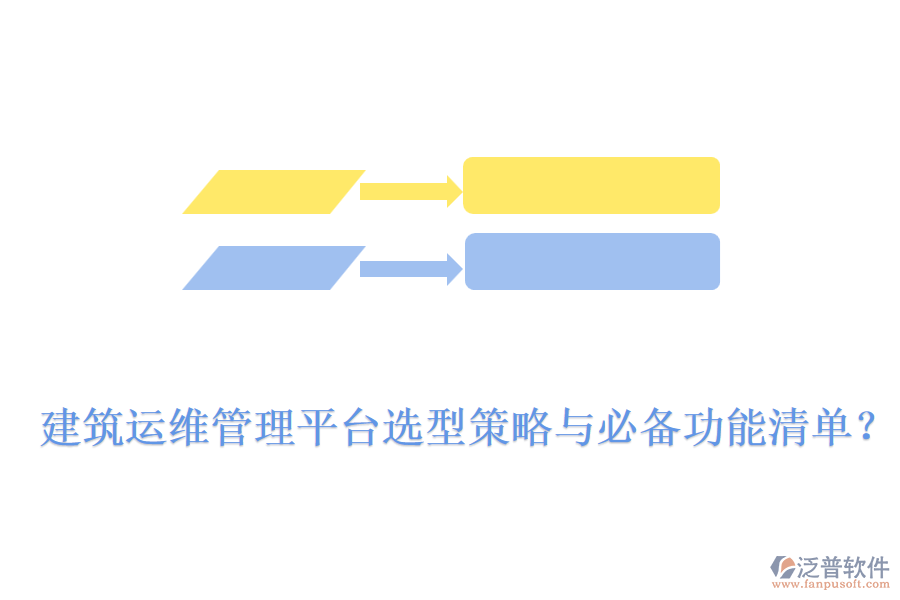 建筑运维管理平台选型策略与必备功能清单？

泛普软件
www.fanpusoft.com